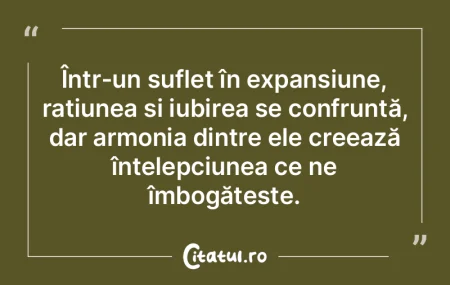 “

Într-un suflet în expansiune, ratiunea si iubirea se confruntă, dar armonia dintre ele creează întelepciunea ce ne îmbogăteste.

”

Citatul.ro